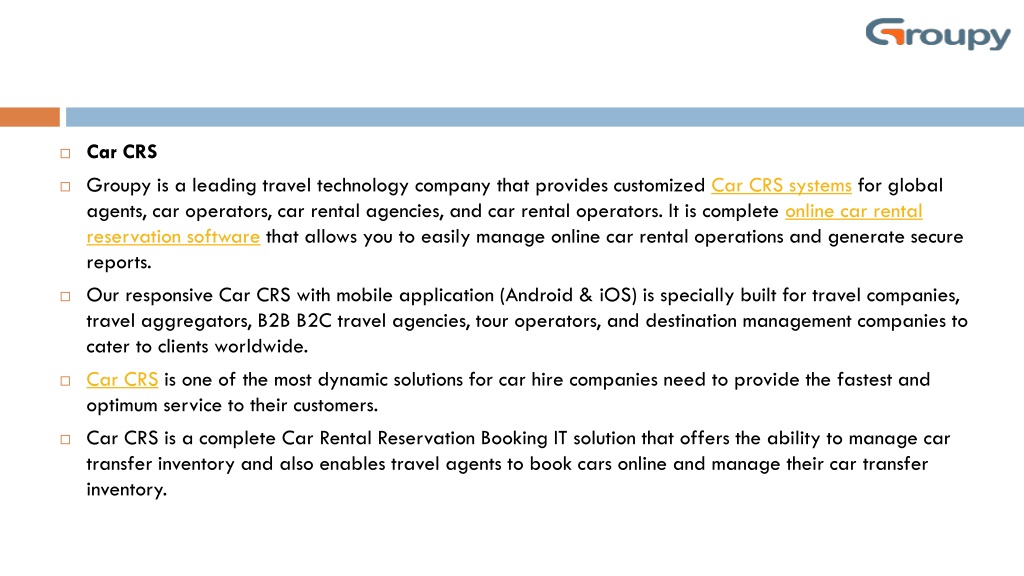 Groupy

Car CRS

Groupy is a leading travel technology company that provides customized Car CRS systems for global agents, car operators, car rental agencies, and car rental operators. It is complete online car rental reservation software that allows you to easily manage online car rental operations and generate secure reports.

Our responsive Car CRS with mobile application (Android & iOS) is specially built for travel companies, travel aggregators, B2B B2C travel agencies, tour operators, and destination management companies to cater to clients worldwide.

Car CRS is one of the most dynamic solutions for car hire companies need to provide the fastest and optimum service to their customers.

Car CRS is a complete Car Rental Reservation Booking IT solution that offers the ability to manage car transfer inventory and also enables travel agents to book cars online and manage their car transfer inventory.